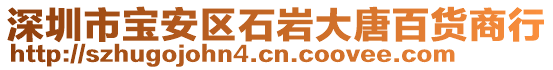 深圳市宝安区石岩大唐百货商行
http://szhugojohn4.cn.coovee.com